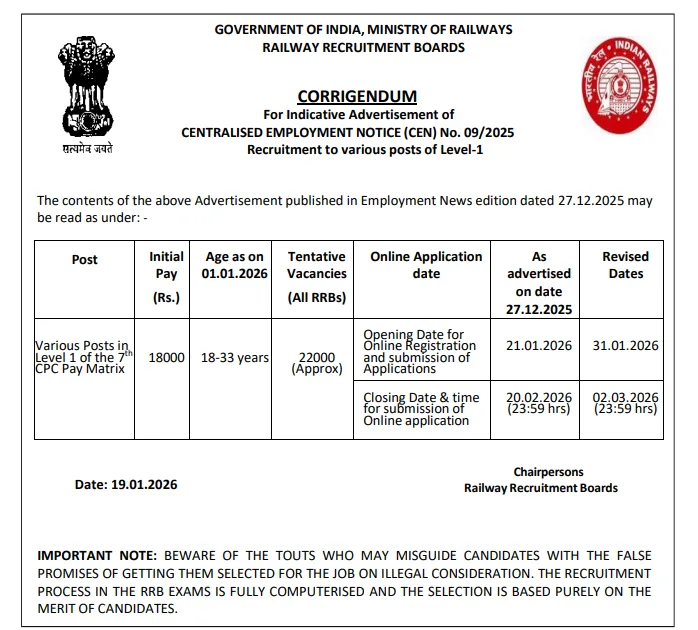 GOVERNMENT OF INDIA, MINISTRY OF RAILWAYS
RAILWAY RECRUITMENT BOARDS

सत्यमेव जयते

भारतीय रेल INDIAN RAILWAYS

CORRIGENDUM
For Indicative Advertisement of
CENTRALISED EMPLOYMENT NOTICE (CEN) No. 09/2025
Recruitment to various posts of Level-1

The contents of the above Advertisement published in Employment News edition dated 27.12.2025 may be read as under: -

| Post | Initial Pay (Rs.) | Age as on 01.01.2026 | Tentative Vacancies (All RRBs) | Online Application date | As advertised on date 27.12.2025 | Revised Dates |
|---|---|---|---|---|---|---|
| Various Posts in Level 1 of the 7$^{th}$ CPC Pay Matrix | 18000 | 18-33 years | 22000 (Approx) | Opening Date for Online Registration and submission of Applications | 21.01.2026 | 31.01.2026 |
| | | | | Closing Date & time for submission of Online application | 20.02.2026 (23:59 hrs) | 02.03.2026 (23:59 hrs) |

Date: 19.01.2026

Chairpersons
Railway Recruitment Boards

IMPORTANT NOTE: BEWARE OF THE TOUTS WHO MAY MISGUIDE CANDIDATES WITH THE FALSE PROMISES OF GETTING THEM SELECTED FOR THE JOB ON ILLEGAL CONSIDERATION. THE RECRUITMENT PROCESS IN THE RRB EXAMS IS FULLY COMPUTERISED AND THE SELECTION IS BASED PURELY ON THE MERIT OF CANDIDATES.